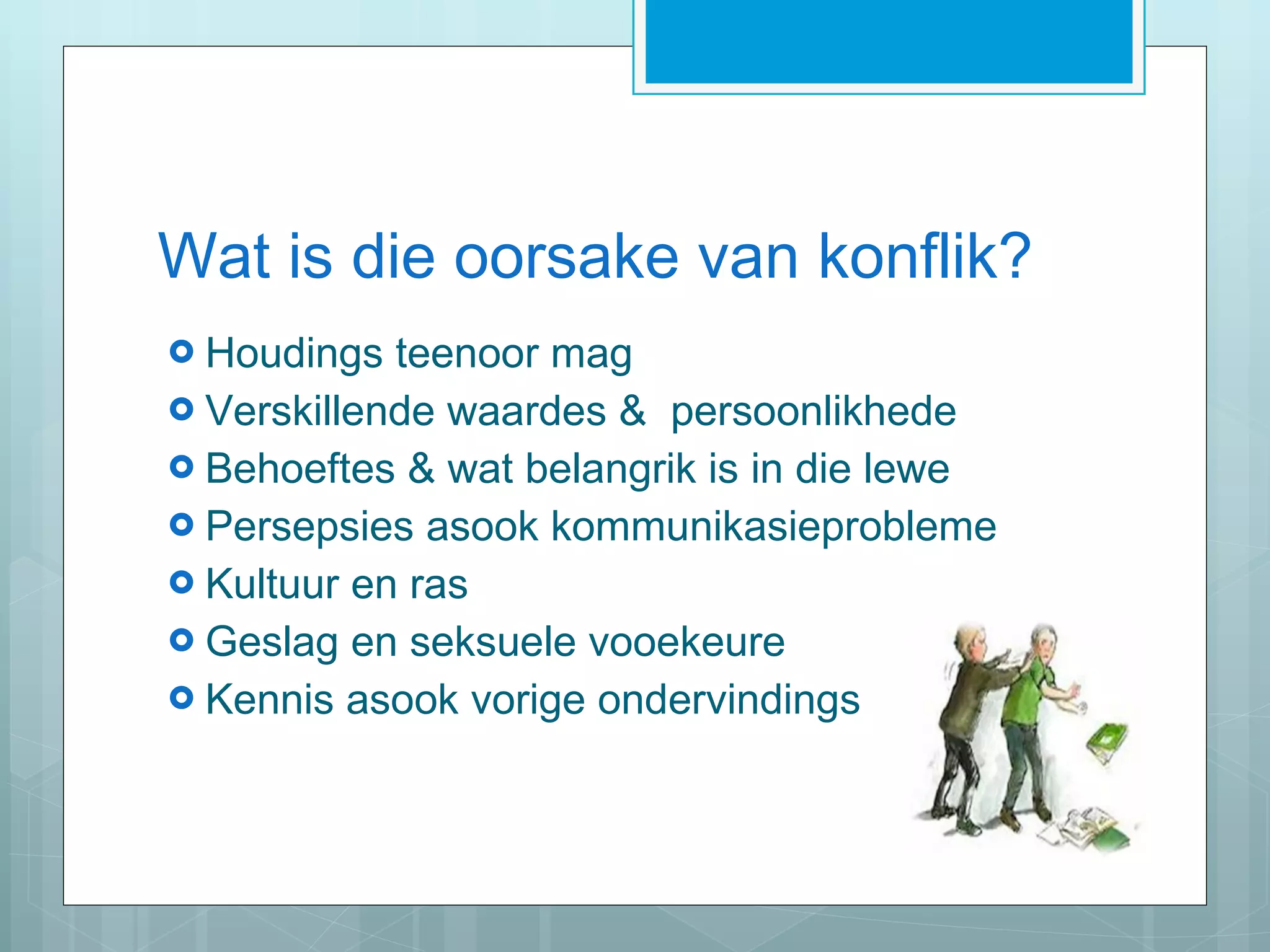 Wat is die oorsake van konflik?

Houdings teenoor mag
Verskillende waardes & persoonlikhede
Behoeftes & wat belangrik is in die lewe
Persepsies asook kommunikasieprobleme
Kultuur en ras
Geslag en seksuele vooekeure
Kennis asook vorige ondervindings